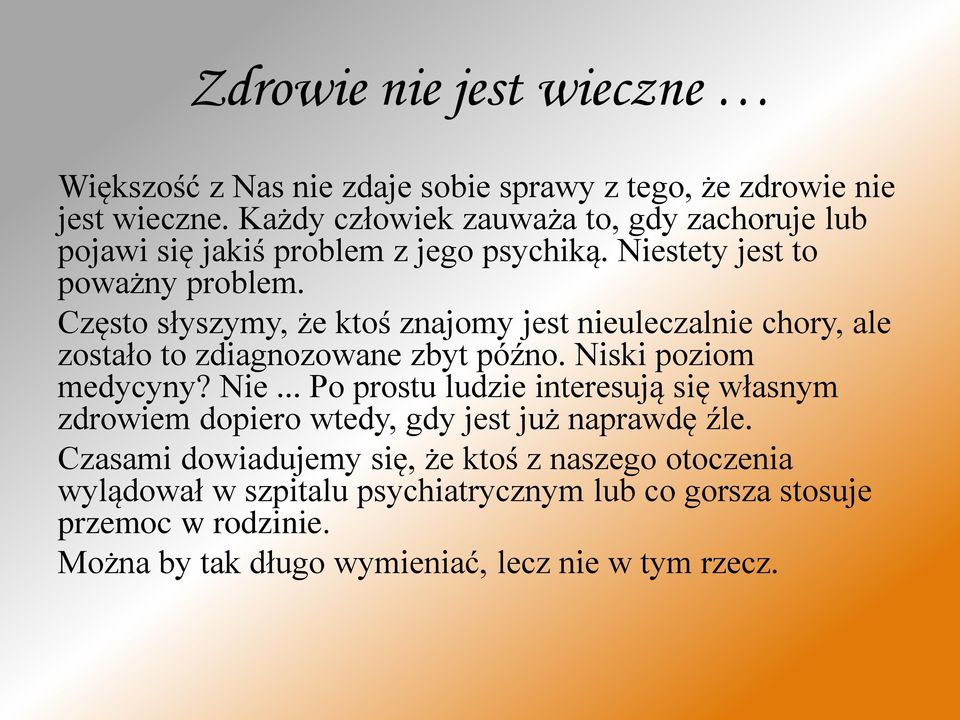 Zdrowie nie jest wieczne …

Większość z Nas nie zdaje sobie sprawy z tego, że zdrowie nie jest wieczne. Każdy człowiek zauważa to, gdy zachoruje lub pojawi się jakiś problem z jego psychiką. Niestety jest to poważny problem.

Często słyszymy, że ktoś znajomy jest nieuleczalnie chory, ale zostało to zdiagnozowane zbyt późno. Niski poziom medycyny? Nie ... Po prostu ludzie interesują się własnym zdrowiem dopiero wtedy, gdy jest już naprawdę źle.

Czasami dowiadujemy się, że ktoś z naszego otoczenia wylądował w szpitalu psychiatrycznym lub co gorsza stosuje przemoc w rodzinie.

Można by tak długo wymieniać, lecz nie w tym rzecz.